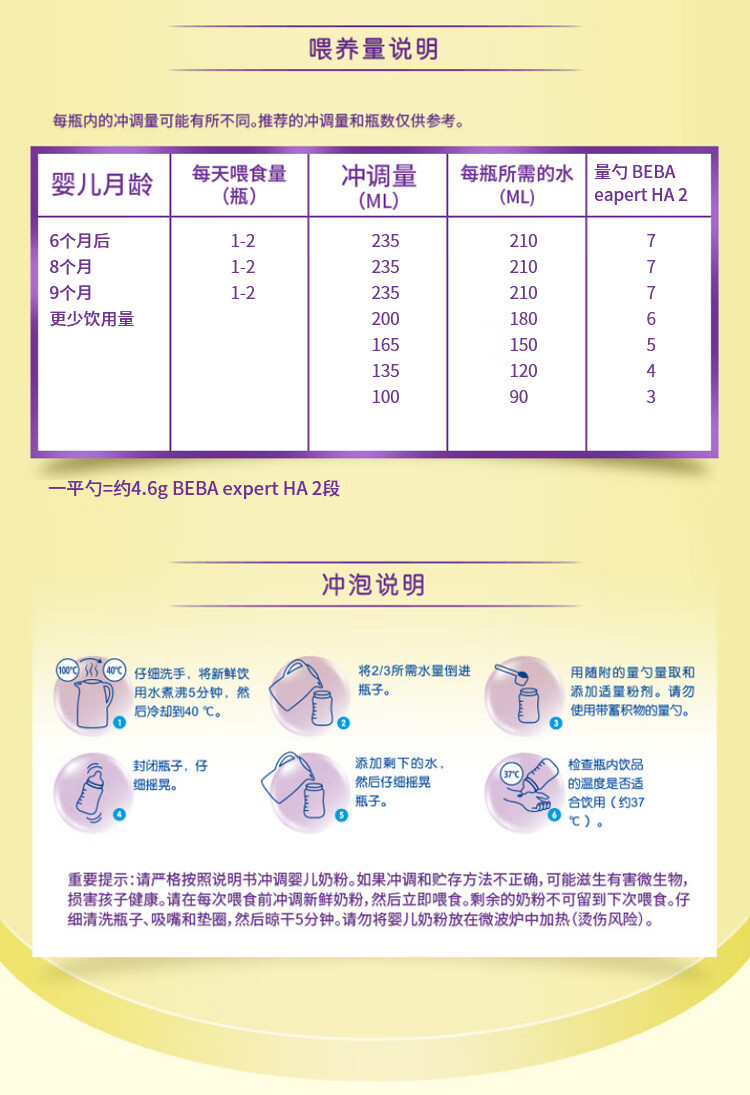 喂养量说明

每瓶内的冲调量可能有所不同。推荐的冲调量和瓶数仅供参考。

| 婴儿月龄 | 每天喂食量（瓶） | 冲调量（ML） | 每瓶所需的水（ML） | 量勺 BEBA eapert HA 2 |
|---|---|---|---|---|
| 6个月后 | 1-2 | 235 | 210 | 7 |
| 8个月 | 1-2 | 235 | 210 | 7 |
| 9个月 | 1-2 | 235 | 210 | 7 |
| 更少饮用量 | | 200 | 180 | 6 |
| | | 165 | 150 | 5 |
| | | 135 | 120 | 4 |
| | | 100 | 90 | 3 |

一平勺=约4.6g BEBA expert HA 2段

冲泡说明

100℃ 40℃ 1 仔细洗手，将新鲜饮用水煮沸5分钟，然后冷却到40 ℃。

2 将2/3所需水量倒进瓶子。

3 用随附的量勺量取和添加适量粉剂。请勿使用带蓄积物的量勺。

4 封闭瓶子，仔细摇晃。

5 添加剩下的水，然后仔细摇晃瓶子。

37℃ 6 检查瓶内饮品的温度是否适合饮用（约37 ℃）。

重要提示：请严格按照说明书冲调婴儿奶粉。如果冲调和贮存方法不正确，可能滋生有害微生物，损害孩子健康。请在每次喂食前冲调新鲜奶粉，然后立即喂食。剩余的奶粉不可留到下次喂食。仔细清洗瓶子、吸嘴和垫圈，然后晾干5分钟。请勿将婴儿奶粉放在微波炉中加热（烫伤风险）。